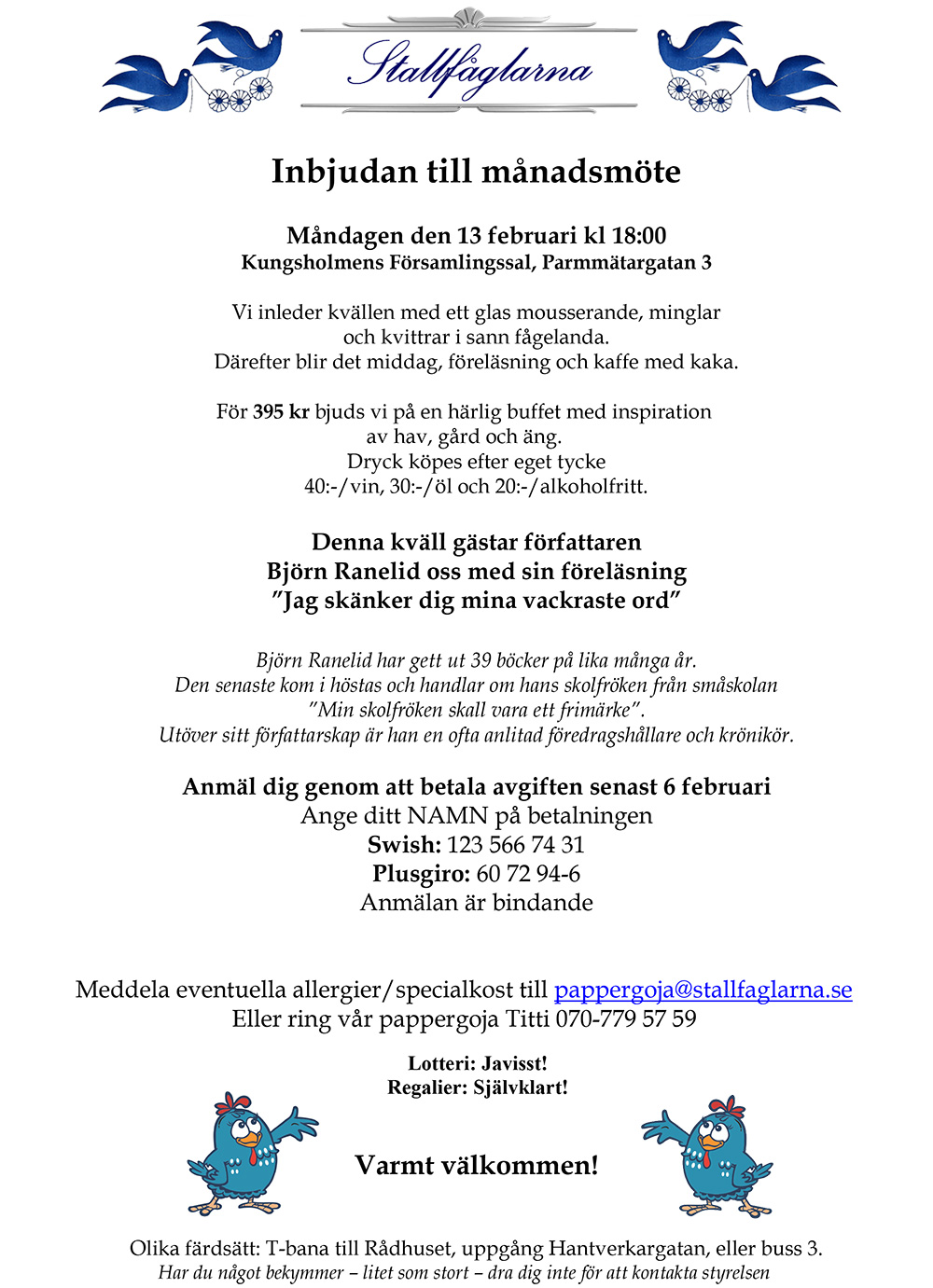 Stallfåglarna

Inbjudan till månadsmöte

Måndagen den 13 februari kl 18:00
Kungsholmens Församlingssal, Parmmätargatan 3

Vi inleder kvällen med ett glas mousserande, minglar
och kvittrar i sann fågelanda.
Därefter blir det middag, föreläsning och kaffe med kaka.

För 395 kr bjuds vi på en härlig buffet med inspiration
av hav, gård och äng.
Dryck köpes efter eget tycke
40:-/vin, 30:-/öl och 20:-/alkoholfritt.

Denna kväll gästar författaren
Björn Ranelid oss med sin föreläsning
"Jag skänker dig mina vackraste ord"

Björn Ranelid har gett ut 39 böcker på lika många år.
Den senaste kom i höstas och handlar om hans skolfröken från småskolan
"Min skolfröken skall vara ett frimärke".
Utöver sitt författarskap är han en ofta anlitad föredragshållare och krönikör.

Anmäl dig genom att betala avgiften senast 6 februari
Ange ditt NAMN på betalningen
Swish: 123 566 74 31
Plusgiro: 60 72 94-6
Anmälan är bindande

Meddela eventuella allergier/specialkost till pappergoja@stallfaglarna.se
Eller ring vår pappergoja Titti 070-779 57 59

Lotteri: Javisst!
Regalier: Självklart!

Varmt välkommen!

Olika färdsätt: T-bana till Rådhuset, uppgång Hantverkargatan, eller buss 3.
Har du något bekymmer – litet som stort – dra dig inte för att kontakta styrelsen